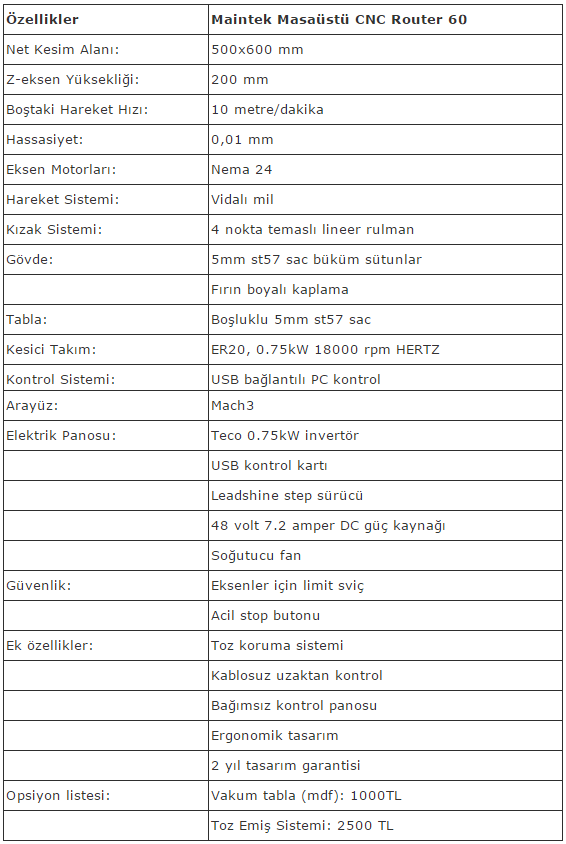 | Özellikler | Maintek Masaüstü CNC Router 60 |
|---|---|
| Net Kesim Alanı: | 500x600 mm |
| Z-eksen Yüksekliği: | 200 mm |
| Boştaki Hareket Hızı: | 10 metre/dakika |
| Hassasiyet: | 0,01 mm |
| Eksen Motorları: | Nema 24 |
| Hareket Sistemi: | Vidalı mil |
| Kızak Sistemi: | 4 nokta temaslı lineer rulman |
| Gövde: | 5mm st57 sac büküm sütunlar |
| | Fırın boyalı kaplama |
| Tabla: | Boşluklu 5mm st57 sac |
| Kesici Takım: | ER20, 0.75kW 18000 rpm HERTZ |
| Kontrol Sistemi: | USB bağlantılı PC kontrol |
| Arayüz: | Mach3 |
| Elektrik Panosu: | Teco 0.75kW invertör |
| | USB kontrol kartı |
| | Leadshine step sürücü |
| | 48 volt 7.2 amper DC güç kaynağı |
| | Soğutucu fan |
| Güvenlik: | Eksenler için limit sviç |
| | Acil stop butonu |
| Ek özellikler: | Toz koruma sistemi |
| | Kablosuz uzaktan kontrol |
| | Bağımsız kontrol panosu |
| | Ergonomik tasarım |
| | 2 yıl tasarım garantisi |
| Opsiyon listesi: | Vakum tabla (mdf): 1000TL |
| | Toz Emiş Sistemi: 2500 TL |